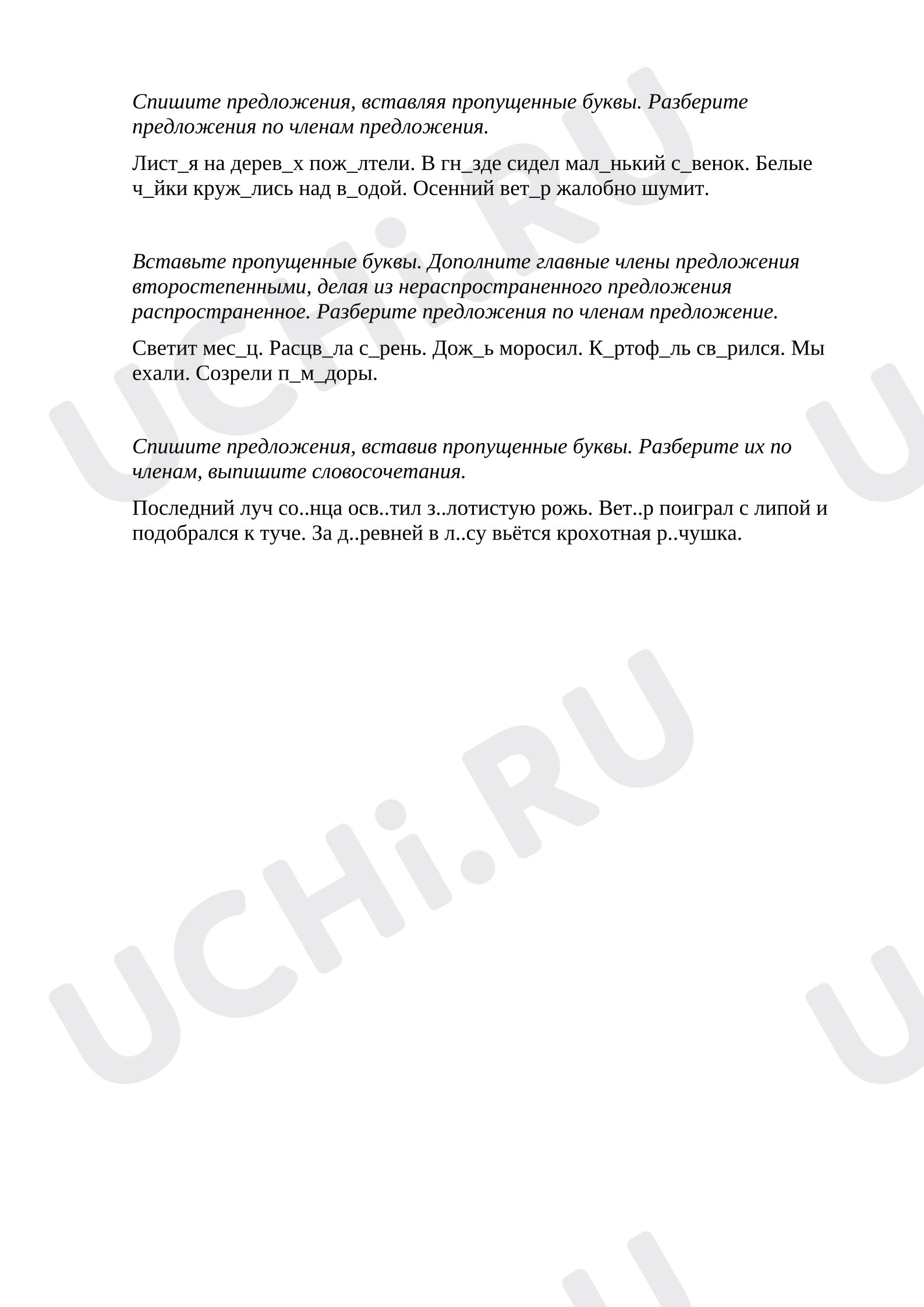 Спишите предложения, вставляя пропущенные буквы. Разберите предложения по членам предложения.

Лист_я на дерев_х пож_лтели. В гн_зде сидел мал_нький с_венок. Белые ч_йки круж_лись над в_одой. Осенний вет_р жалобно шумит.

Вставьте пропущенные буквы. Дополните главные члены предложения второстепенными, делая из нераспространенного предложения распространенное. Разберите предложения по членам предложение.

Светит мес_ц. Расцв_ла с_рень. Дож_ь моросил. К_ртоф_ль св_рился. Мы ехали. Созрели п_м_доры.

Спишите предложения, вставив пропущенные буквы. Разберите их по членам, выпишите словосочетания.

Последний луч со..нца осв..тил з..лотистую рожь. Вет..р поиграл с липой и подобрался к туче. За д..ревней в л..су вьётся крохотная р..чушка.

UCHi.RU